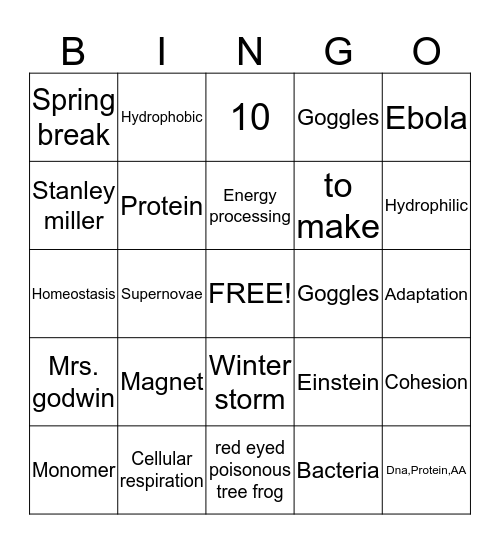 | B | I | N | G | O |
|---|---|---|---|---|
| Spring break | Hydrophobic | 10 | Goggles | Ebola |
| Stanley miller | Protein | Energy processing | to make | Hydrophilic |
| Homeostasis | Supernovae | FREE! | Goggles | Adaptation |
| Mrs. godwin | Magnet | Winter storm | Einstein | Cohesion |
| Monomer | Cellular respiration | red eyed poisonous tree frog | Bacteria | Dna,Protein,AA |